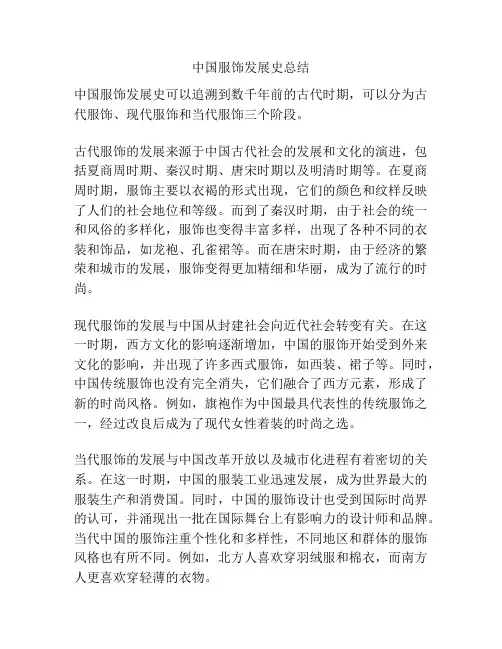 中国服饰发展史总结

中国服饰发展史可以追溯到数千年前的古代时期，可以分为古代服饰、现代服饰和当代服饰三个阶段。

古代服饰的发展来源于中国古代社会的发展和文化的演进，包括夏商周时期、秦汉时期、唐宋时期以及明清时期等。在夏商周时期，服饰主要以衣褐的形式出现，它们的颜色和纹样反映了人们的社会地位和等级。而到了秦汉时期，由于社会的统一和风俗的多样化，服饰也变得丰富多样，出现了各种不同的衣装和饰品，如龙袍、孔雀裙等。而在唐宋时期，由于经济的繁荣和城市的发展，服饰变得更加精细和华丽，成为了流行的时尚。

现代服饰的发展与中国从封建社会向近代社会转变有关。在这一时期，西方文化的影响逐渐增加，中国的服饰开始受到外来文化的影响，并出现了许多西式服饰，如西装、裙子等。同时，中国传统服饰也没有完全消失，它们融合了西方元素，形成了新的时尚风格。例如，旗袍作为中国最具代表性的传统服饰之一，经过改良后成为了现代女性着装的时尚之选。

当代服饰的发展与中国改革开放以及城市化进程有着密切的关系。在这一时期，中国的服装工业迅速发展，成为世界最大的服装生产和消费国。同时，中国的服饰设计也受到国际时尚界的认可，并涌现出一批在国际舞台上有影响力的设计师和品牌。当代中国的服饰注重个性化和多样性，不同地区和群体的服饰风格也有所不同。例如，北方人喜欢穿羽绒服和棉衣，而南方人更喜欢穿轻薄的衣物。